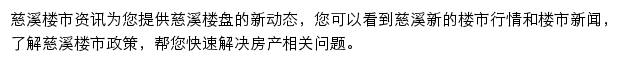 慈溪楼市资讯为您提供慈溪楼盘的新动态，您可以看到慈溪新的楼市行情和楼市新闻，了解慈溪楼市政策，帮您快速解决房产相关问题。